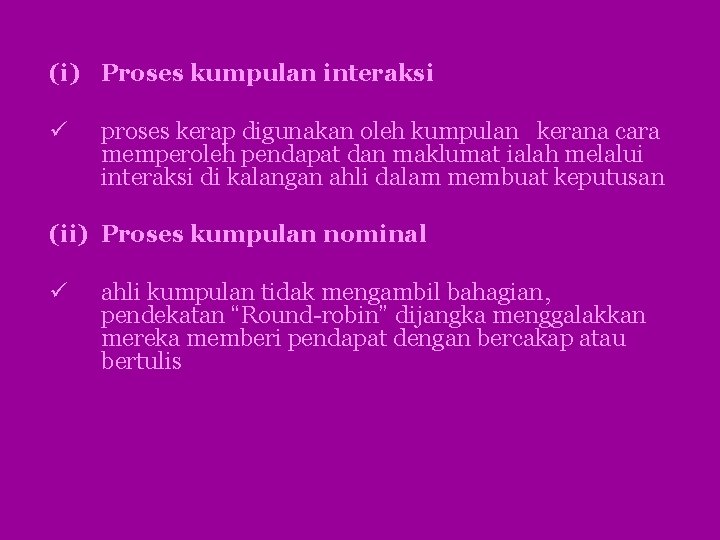 (i) Proses kumpulan interaksi

✓ proses kerap digunakan oleh kumpulan kerana cara memperoleh pendapat dan maklumat ialah melalui interaksi di kalangan ahli dalam membuat keputusan

(ii) Proses kumpulan nominal

✓ ahli kumpulan tidak mengambil bahagian, pendekatan “Round-robin” dijangka menggalakkan mereka memberi pendapat dengan bercakap atau bertulis